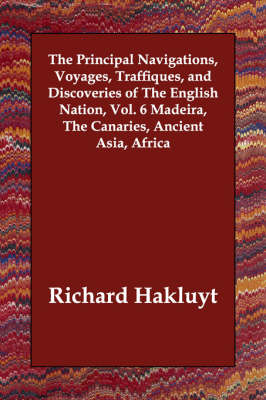 The Principal Navigations, Voyages, Traffiques, and Discoveries of The English Nation, Vol. 6 Madeira, The Canaries, Ancient Asia, Africa

Richard Hakluyt